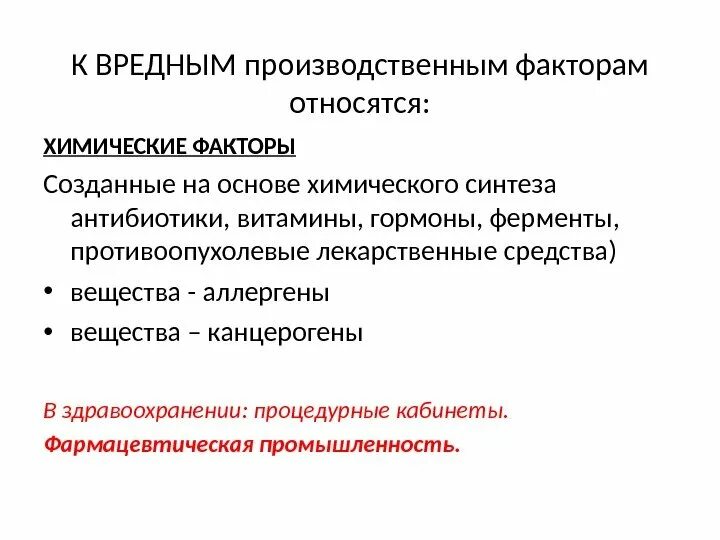 К ВРЕДНЫМ производственным факторам относятся:

ХИМИЧЕСКИЕ ФАКТОРЫ

Созданные на основе химического синтеза антибиотики, витамины, гормоны, ферменты, противоопухолевые лекарственные средства)

• вещества - аллергены

• вещества – канцерогены

В здравоохранении: процедурные кабинеты.

Фармацевтическая промышленность.